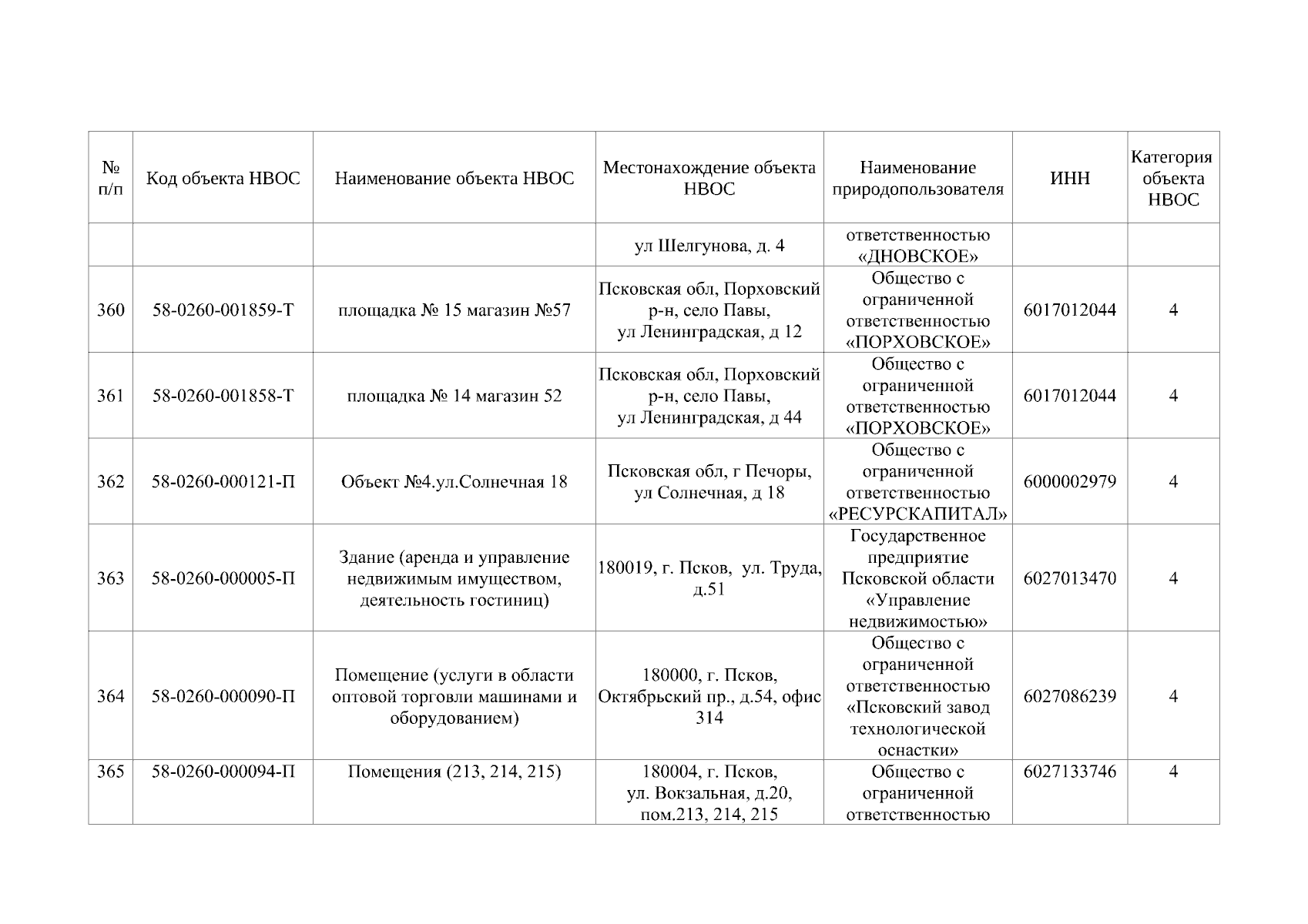 | № п/п | Код объекта НВОС | Наименование объекта НВОС | Местонахождение объекта НВОС | Наименование природопользователя | ИНН | Категория объекта НВОС |
|---|---|---|---|---|---|---|
| | | | ул Шелгунова, д. 4 | ответственностью «ДНОВСКОЕ» | | |
| 360 | 58-0260-001859-Т | площадка № 15 магазин №57 | Псковская обл, Порховский р-н, село Павы, ул Ленинградская, д 12 | Общество с ограниченной ответственностью «ПОРХОВСКОЕ» | 6017012044 | 4 |
| 361 | 58-0260-001858-Т | площадка № 14 магазин 52 | Псковская обл, Порховский р-н, село Павы, ул Ленинградская, д 44 | Общество с ограниченной ответственностью «ПОРХОВСКОЕ» | 6017012044 | 4 |
| 362 | 58-0260-000121-П | Объект №4.ул.Солнечная 18 | Псковская обл, г Печоры, ул Солнечная, д 18 | Общество с ограниченной ответственностью «РЕСУРСКАПИТАЛ» | 6000002979 | 4 |
| 363 | 58-0260-000005-П | Здание (аренда и управление недвижимым имуществом, деятельность гостиниц) | 180019, г. Псков, ул. Труда, д.51 | Государственное предприятие Псковской области «Управление недвижимостью» | 6027013470 | 4 |
| 364 | 58-0260-000090-П | Помещение (услуги в области оптовой торговли машинами и оборудованием) | 180000, г. Псков, Октябрьский пр., д.54, офис 314 | Общество с ограниченной ответственностью «Псковский завод технологической оснастки» | 6027086239 | 4 |
| 365 | 58-0260-000094-П | Помещения (213, 214, 215) | 180004, г. Псков, ул. Вокзальная, д.20, пом.213, 214, 215 | Общество с ограниченной ответственностью | 6027133746 | 4 |